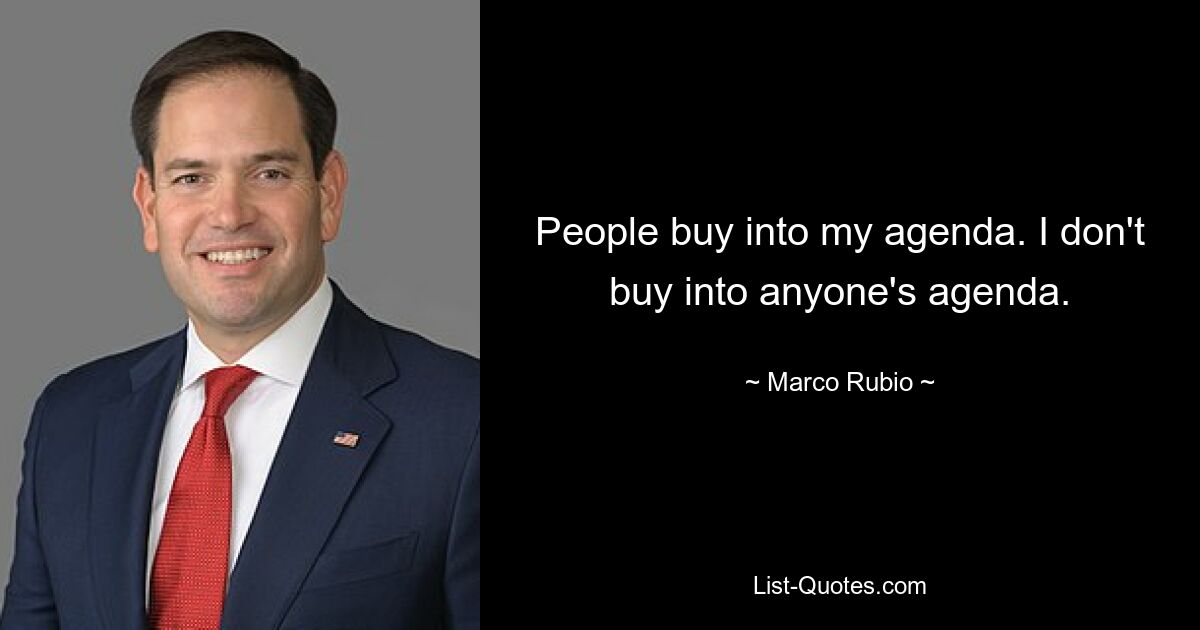 People buy into my agenda. I don't buy into anyone's agenda.

~ Marco Rubio ~

List-Quotes.com